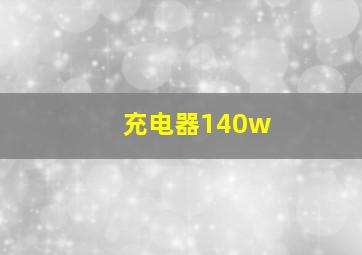 充电器140w